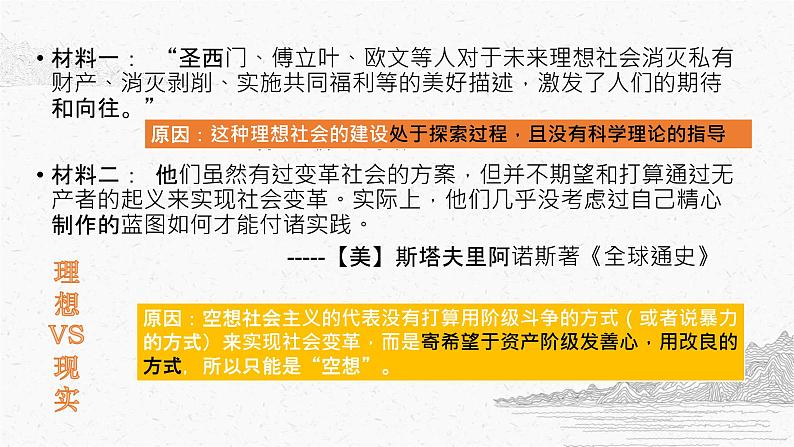 • 材料一： “圣西门、傅立叶、欧文等人对于未来理想社会消灭私有财产、消灭剥削、实施共同福利等的美好描述，激发了人们的期待和向往。”

原因：这种理想社会的建设处于探索过程，且没有科学理论的指导

• 材料二： 他们虽然有过变革社会的方案，但并不期望和打算通过无产者的起义来实现社会变革。实际上，他们几乎没考虑过自己精心制作的蓝图如何才能付诸实践。

-----【美】斯塔夫里阿诺斯著《全球通史》

理想VS现实

原因：空想社会主义的代表没有打算用阶级斗争的方式（或者说暴力的方式）来实现社会变革，而是寄希望于资产阶级发善心，用改良的方式，所以只能是“空想”。